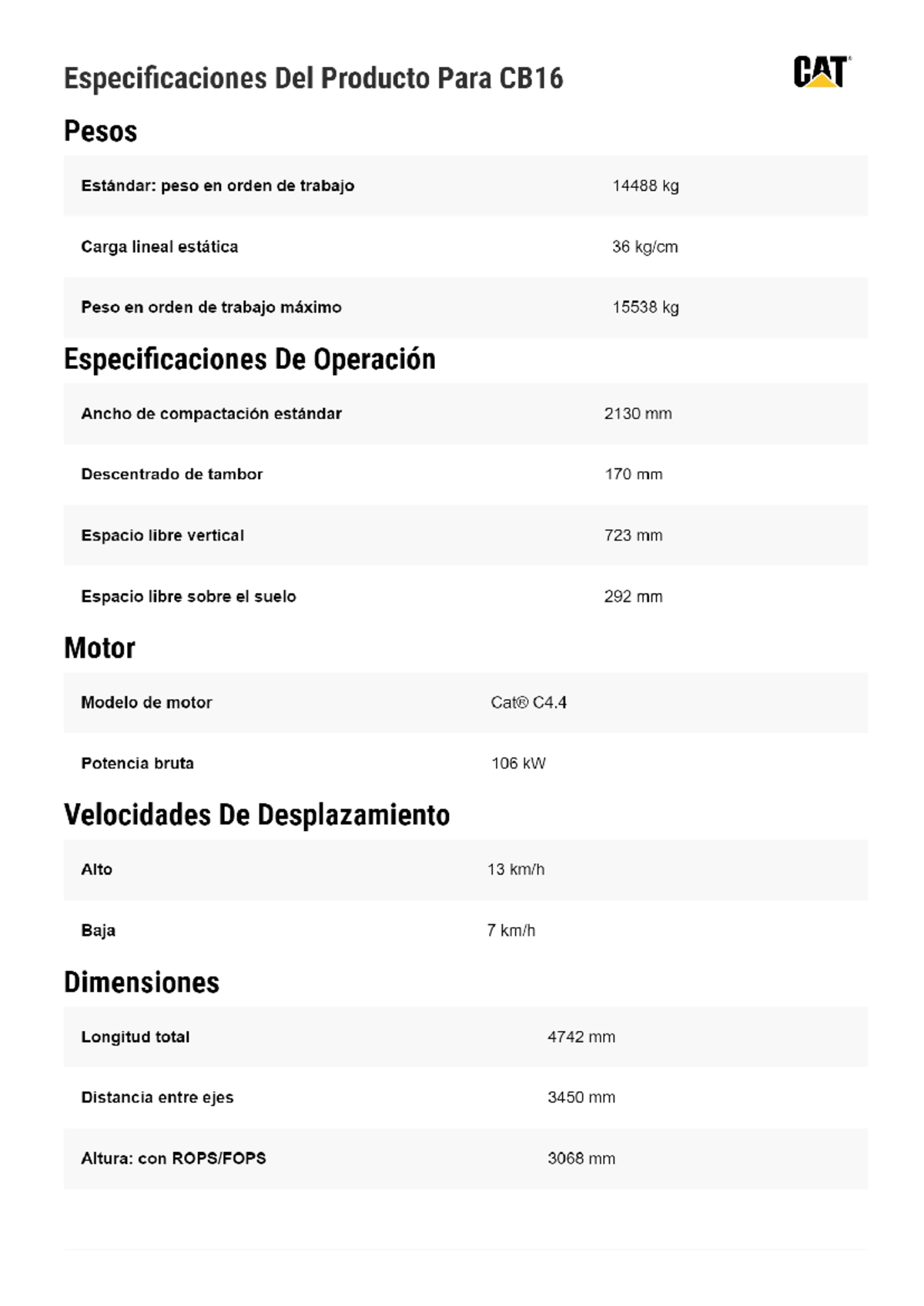 Especificaciones Del Producto Para CB16

CAT

Pesos

| Estándar: peso en orden de trabajo | 14488 kg |
|---|---|
| Carga lineal estática | 36 kg/cm |
| Peso en orden de trabajo máximo | 15538 kg |

Especificaciones De Operación

| Ancho de compactación estándar | 2130 mm |
|---|---|
| Descentrado de tambor | 170 mm |
| Espacio libre vertical | 723 mm |
| Espacio libre sobre el suelo | 292 mm |

Motor

| Modelo de motor | Cat® C4.4 |
|---|---|
| Potencia bruta | 106 kW |

Velocidades De Desplazamiento

| Alto | 13 km/h |
|---|---|
| Baja | 7 km/h |

Dimensiones

| Longitud total | 4742 mm |
|---|---|
| Distancia entre ejes | 3450 mm |
| Altura: con ROPS/FOPS | 3068 mm |